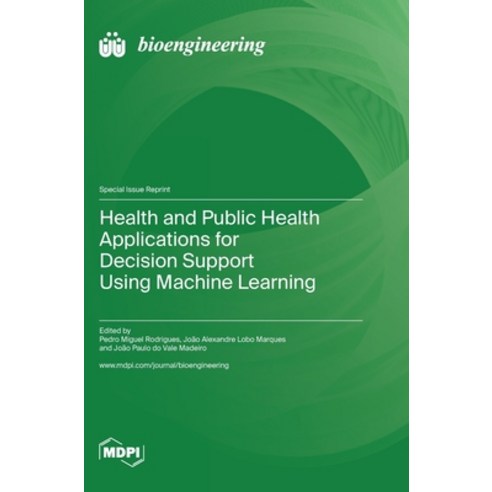 bioengineering

Special Issue Reprint

Health and Public Health Applications for Decision Support Using Machine Learning

Edited by
Pedro Miguel Rodrigues, João Alexandre Lobo Marques
and João Paulo do Vale Madeiro

www.mdpi.com/journal/bioengineering

MDPI